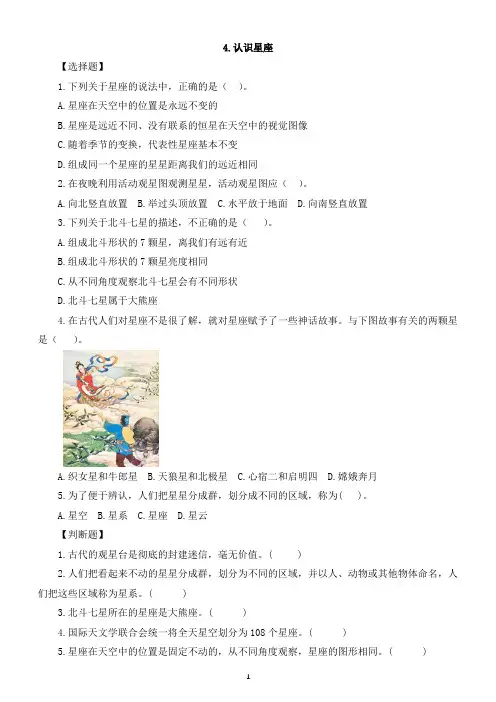 4. 认识星座

【选择题】

1. 下列关于星座的说法中，正确的是（ ）。

A. 星座在天空中的位置是永远不变的

B. 星座是远近不同、没有联系的恒星在天空中的视觉图像

C. 随着季节的变换，代表性星座基本不变

D. 组成同一个星座的星星距离我们的远近相同

2. 在夜晚利用活动观星图观测星星，活动观星图应（ ）。

A. 向北竖直放置　B. 举过头顶放置　C. 水平放于地面　D. 向南竖直放置

3. 下列关于北斗七星的描述，不正确的是（ ）。

A. 组成北斗形状的 7 颗星，离我们有远有近

B. 组成北斗形状的 7 颗星亮度相同

C. 从不同角度观察北斗七星会有不同形状

D. 北斗七星属于大熊座

4. 在古代人们对星座不是很了解，就对星座赋予了一些神话故事。与下图故事有关的两颗星是（ ）。

A. 织女星和牛郎星　B. 天狼星和北极星　C. 心宿二和启明四　D. 嫦娥奔月

5. 为了便于辨认，人们把星星分成群，划分成不同的区域，称为( )。

A. 星空　B. 星系　C. 星座　D. 星云

【判断题】

1. 古代的观星台是彻底的封建迷信，毫无价值。（ ）

2. 人们把看起来不动的星星分成群，划分为不同的区域，并以人、动物或其他物体命名，人们把这些区域称为星系。（ ）

3. 北斗七星所在的星座是大熊座。（ ）

4. 国际天文学联合会统一将全天星空划分为 108 个星座。（ ）

5. 星座在天空中的位置是固定不动的，从不同角度观察，星座的图形相同。（ ）

1